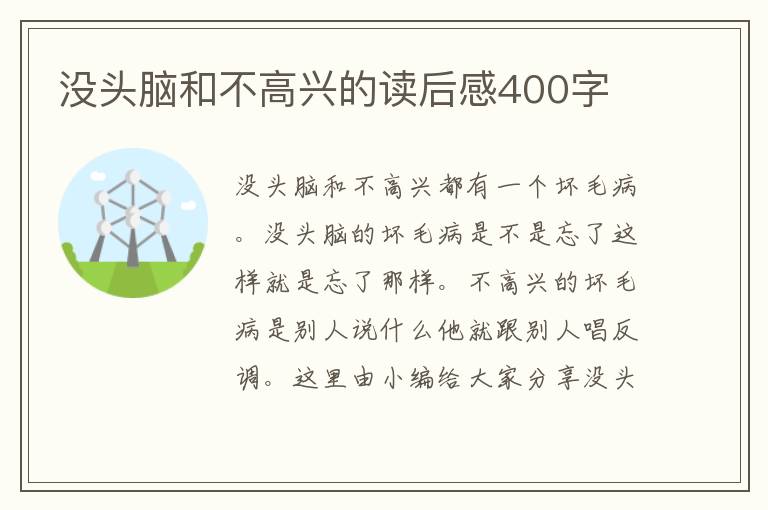 没头脑和不高兴的读后感400字

没头脑和不高兴都有一个坏毛病。没头脑的坏毛病是不是忘了这样就是忘了那样。不高兴的坏毛病是别人说什么他就跟别人唱反调。这里由小编给大家分享没头